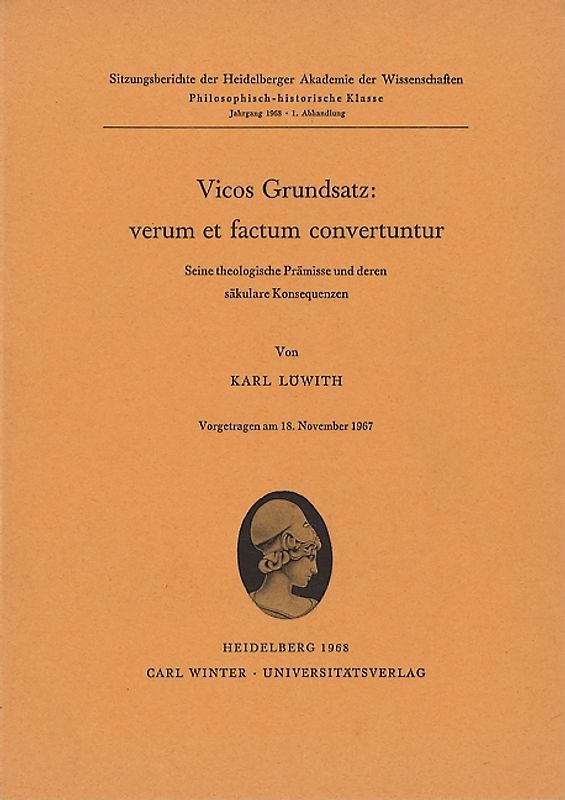 Sitzungsberichte der Heidelberger Akademie der Wissenschaften
Philosophisch-historische Klasse
Jahrgang 1968 · 1. Abhandlung

Vicos Grundsatz:
verum et factum convertuntur

Seine theologische Prämisse und deren säkulare Konsequenzen

Von

KARL LÖWITH

Vorgetragen am 18. November 1967

HEIDELBERG 1968
CARL WINTER · UNIVERSITÄTSVERLAG